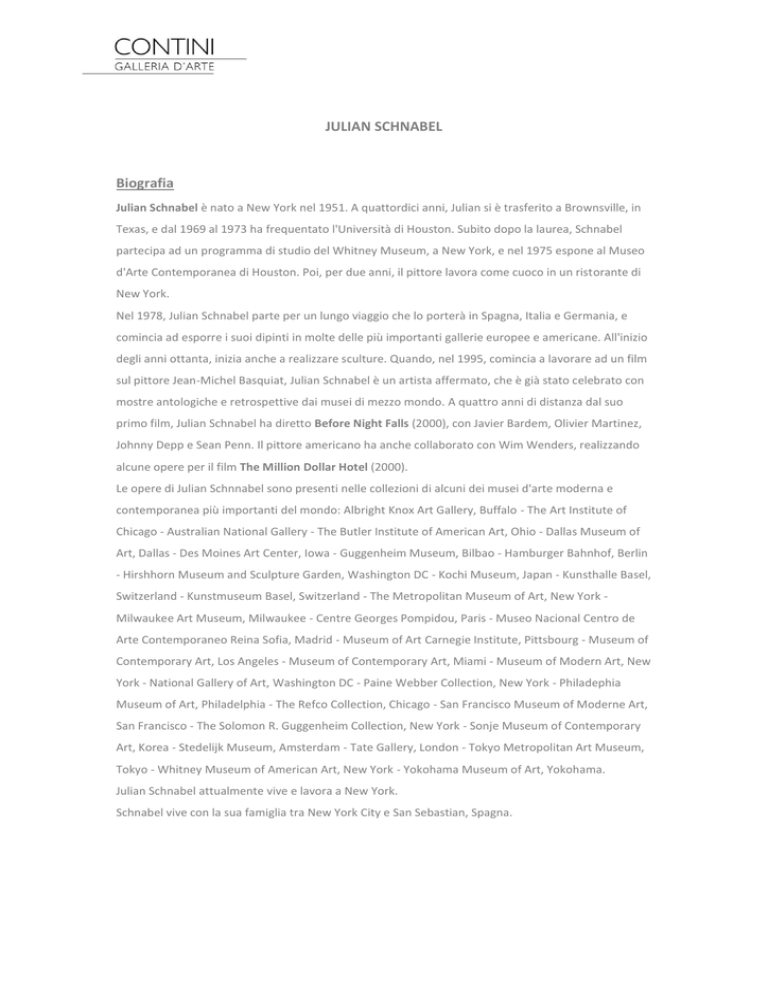 CONTINI
GALLERIA D'ARTE

JULIAN SCHNABEL

Biografia

Julian Schnabel è nato a New York nel 1951. A quattordici anni, Julian si è trasferito a Brownsville, in Texas, e dal 1969 al 1973 ha frequentato l'Università di Houston. Subito dopo la laurea, Schnabel partecipa ad un programma di studio del Whitney Museum, a New York, e nel 1975 espone al Museo d'Arte Contemporanea di Houston. Poi, per due anni, il pittore lavora come cuoco in un ristorante di New York.
Nel 1978, Julian Schnabel parte per un lungo viaggio che lo porterà in Spagna, Italia e Germania, e comincia ad esporre i suoi dipinti in molte delle più importanti gallerie europee e americane. All'inizio degli anni ottanta, inizia anche a realizzare sculture. Quando, nel 1995, comincia a lavorare ad un film sul pittore Jean-Michel Basquiat, Julian Schnabel è un artista affermato, che è già stato celebrato con mostre antologiche e retrospettive dai musei di mezzo mondo. A quattro anni di distanza dal suo primo film, Julian Schnabel ha diretto Before Night Falls (2000), con Javier Bardem, Olivier Martinez, Johnny Depp e Sean Penn. Il pittore americano ha anche collaborato con Wim Wenders, realizzando alcune opere per il film The Million Dollar Hotel (2000).
Le opere di Julian Schnnabel sono presenti nelle collezioni di alcuni dei musei d'arte moderna e contemporanea più importanti del mondo: Albright Knox Art Gallery, Buffalo - The Art Institute of Chicago - Australian National Gallery - The Butler Institute of American Art, Ohio - Dallas Museum of Art, Dallas - Des Moines Art Center, Iowa - Guggenheim Museum, Bilbao - Hamburger Bahnhof, Berlin - Hirshhorn Museum and Sculpture Garden, Washington DC - Kochi Museum, Japan - Kunsthalle Basel, Switzerland - Kunstmuseum Basel, Switzerland - The Metropolitan Museum of Art, New York - Milwaukee Art Museum, Milwaukee - Centre Georges Pompidou, Paris - Museo Nacional Centro de Arte Contemporaneo Reina Sofia, Madrid - Museum of Art Carnegie Institute, Pittsbourg - Museum of Contemporary Art, Los Angeles - Museum of Contemporary Art, Miami - Museum of Modern Art, New York - National Gallery of Art, Washington DC - Paine Webber Collection, New York - Philadephia Museum of Art, Philadelphia - The Refco Collection, Chicago - San Francisco Museum of Moderne Art, San Francisco - The Solomon R. Guggenheim Collection, New York - Sonje Museum of Contemporary Art, Korea - Stedelijk Museum, Amsterdam - Tate Gallery, London - Tokyo Metropolitan Art Museum, Tokyo - Whitney Museum of American Art, New York - Yokohama Museum of Art, Yokohama.
Julian Schnabel attualmente vive e lavora a New York.
Schnabel vive con la sua famiglia tra New York City e San Sebastian, Spagna.